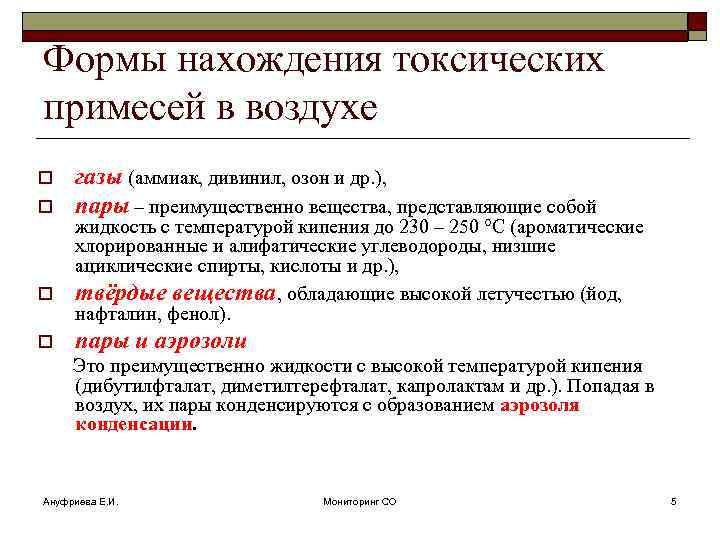 Формы нахождения токсических примесей в воздухе

газы (аммиак, дивинил, озон и др.),

пары – преимущественно вещества, представляющие собой жидкость с температурой кипения до 230 – 250 °С (ароматические хлорированные и алифатические углеводороды, низшие ациклические спирты, кислоты и др.),

твёрдые вещества, обладающие высокой летучестью (йод, нафталин, фенол).

пары и аэрозоли

Это преимущественно жидкости с высокой температурой кипения (дибутилфталат, диметилтерефталат, капролактам и др.). Попадая в воздух, их пары конденсируются с образованием аэрозоля конденсации.

Ануфриева Е.И.

Мониторинг СО

5